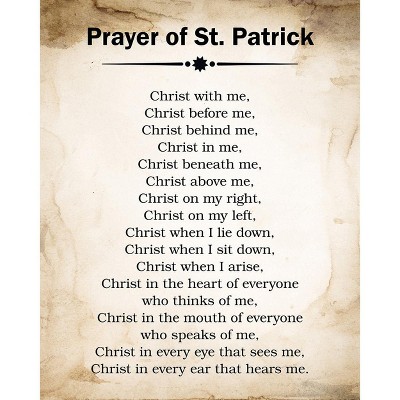 Prayer of St. Patrick

Christ with me,
Christ before me,
Christ behind me,
Christ in me,
Christ beneath me,
Christ above me,
Christ on my right,
Christ on my left,
Christ when I lie down,
Christ when I sit down,
Christ when I arise,
Christ in the heart of everyone
who thinks of me,
Christ in the mouth of everyone
who speaks of me,
Christ in every eye that sees me,
Christ in every ear that hears me.